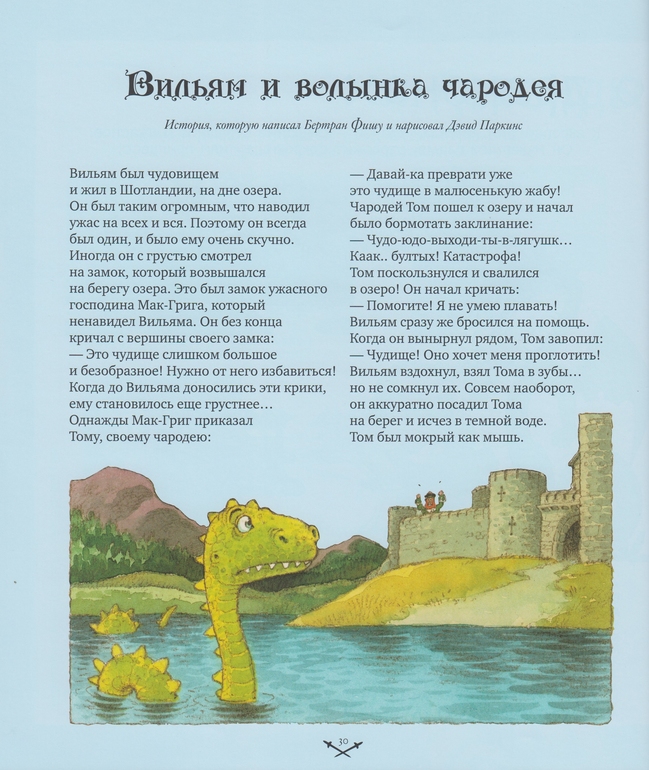 Вильям и волынка чародея

История, которую написал Бертран Фишу и нарисовал Дэвид Паркинс

Вильям был чудовищем и жил в Шотландии, на дне озера. Он был таким огромным, что наводил ужас на всех и вся. Поэтому он всегда был один, и было ему очень скучно. Иногда он с грустью смотрел на замок, который возвышался на берегу озера. Это был замок ужасного господина Мак-Грига, который ненавидел Вильяма. Он без конца кричал с вершины своего замка:
— Это чудище слишком большое и безобразное! Нужно от него избавиться!
Когда до Вильяма доносились эти крики, ему становилось еще грустнее…
Однажды Мак-Григ приказал Тому, своему чародею:
— Давай-ка преврати уже это чудище в малюсенькую жабу!
Чародей Том пошел к озеру и начал было бормотать заклинание:
— Чудо-юдо-выходи-ты-в-лягушк…
Каак.. бултых! Катастрофа!
Том поскользнулся и свалился в озеро! Он начал кричать:
— Помогите! Я не умею плавать!
Вильям сразу же бросился на помощь.
Когда он вынырнул рядом, Том завопил:
— Чудище! Оно хочет меня проглотить!
Вильям вздохнул, взял Тома в зубы… но не сомкнул их. Совсем наоборот, он аккуратно посадил Тома на берег и исчез в темной воде.
Том был мокрый как мышь.

30